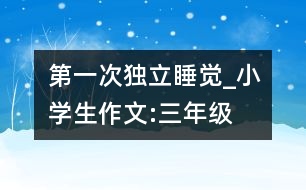 第一次独立睡觉_小学生作文:三年级